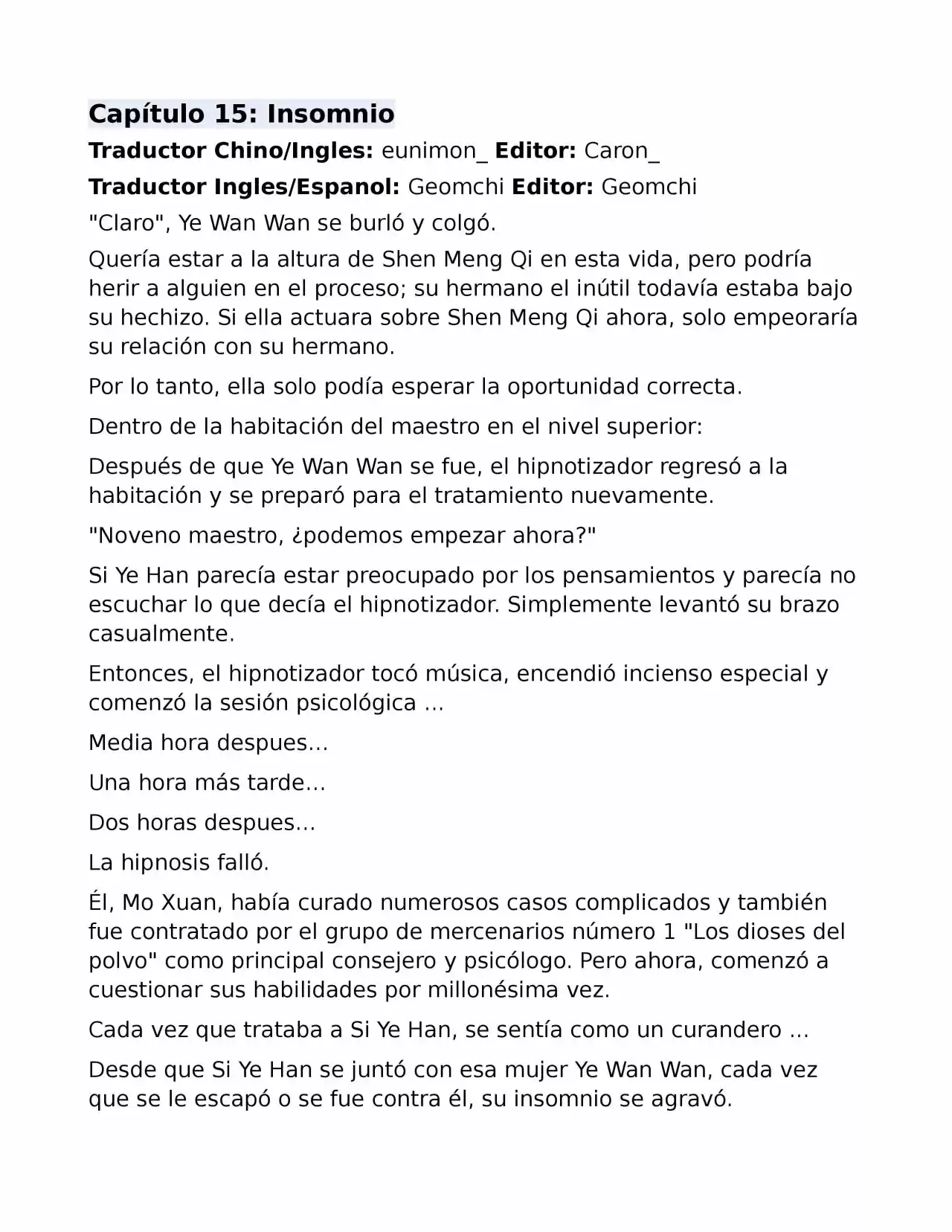 Capítulo 15: Insomnio

Traductor Chino/Ingles: eunimon_ Editor: Caron_

Traductor Ingles/Espanol: Geomchi Editor: Geomchi

"Claro", Ye Wan Wan se burló y colgó.

Quería estar a la altura de Shen Meng Qi en esta vida, pero podría herir a alguien en el proceso; su hermano el inútil todavía estaba bajo su hechizo. Si ella actuara sobre Shen Meng Qi ahora, solo empeoraría su relación con su hermano.

Por lo tanto, ella solo podía esperar la oportunidad correcta.

Dentro de la habitación del maestro en el nivel superior:

Después de que Ye Wan Wan se fue, el hipnotizador regresó a la habitación y se preparó para el tratamiento nuevamente.

"Noveno maestro, ¿podemos empezar ahora?"

Si Ye Han parecía estar preocupado por los pensamientos y parecía no escuchar lo que decía el hipnotizador. Simplemente levantó su brazo casualmente.

Entonces, el hipnotizador tocó música, encendió incienso especial y comenzó la sesión psicológica ...

Media hora despues…

Una hora más tarde…

Dos horas despues…

La hipnosis falló.

Él, Mo Xuan, había curado numerosos casos complicados y también fue contratado por el grupo de mercenarios número 1 "Los dioses del polvo" como principal consejero y psicólogo. Pero ahora, comenzó a cuestionar sus habilidades por millonésima vez.

Cada vez que trataba a Si Ye Han, se sentía como un curandero ...

Desde que Si Ye Han se juntó con esa mujer Ye Wan Wan, cada vez que se le escapó o se fue contra él, su insomnio se agravó.